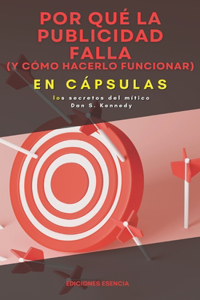 POR QUÉ LA PUBLICIDAD FALLA
(Y CÓMO HACERLO FUNCIONAR)

EN CÁPSULAS

los secretos del mítico
Dan S. Kennedy

EDICIONES ESENCIA